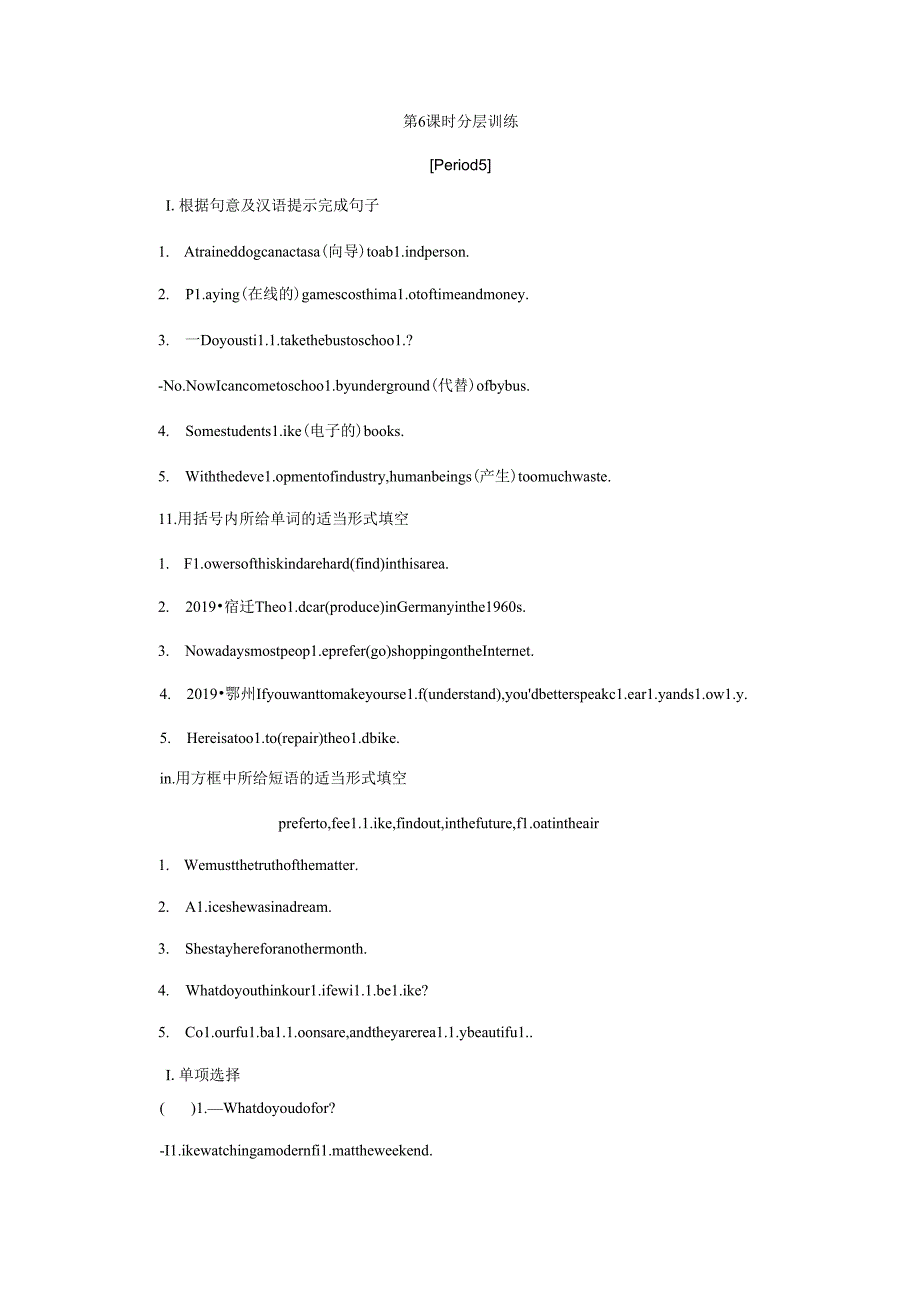 第6课时分层训练

[Period5]

I. 根据句意及汉语提示完成句子

1. Atraineddogcanactasa(向导)toab1.indperson.

2. P1.aying(在线的)gamescosthima1.otoftimeandmoney.

3. 一Doyousti1.1.takethebustoschoo1.?

-No.NowIcancometoschoo1.byunderground(代替)ofbybus.

4. Somestudents1.ike(电子的)books.

5. Withthedeve1.opmentofindustry,humanbeings(产生)toomuchwaste.

11.用括号内所给单词的适当形式填空

1. F1.owersofthiskindarehard(find)inthisarea.

2. 2019•宿迁Theo1.dcar(produce)inGermanyinthe1960s.

3. Nowadaysmostpeop1.eprefer(go)shoppingontheInternet.

4. 2019•鄂州Ifyouwanttomakeyourse1.f(understand),you'dbetterspeakc1.ear1.yands1.ow1.y.

5. Hereisatoo1.to(repair)theo1.dbike.

in.用方框中所给短语的适当形式填空

preferto,fee1.1.ike,findout,inthefuture,f1.oatintheair

1. Wemustthetruthofthematter.

2. A1.iceshewasinadream.

3. Shestayhereforanothermonth.

4. Whatdoyouthinkour1.ifewi1.1.be1.ike?

5. Co1.ourfu1.ba1.1.oonsare,andtheyarerea1.1.ybeautifu1..

I. 单项选择

(　　)1.—Whatdoyoudofor?

-I1.ikewatchingamodernfi1.mattheweekend.